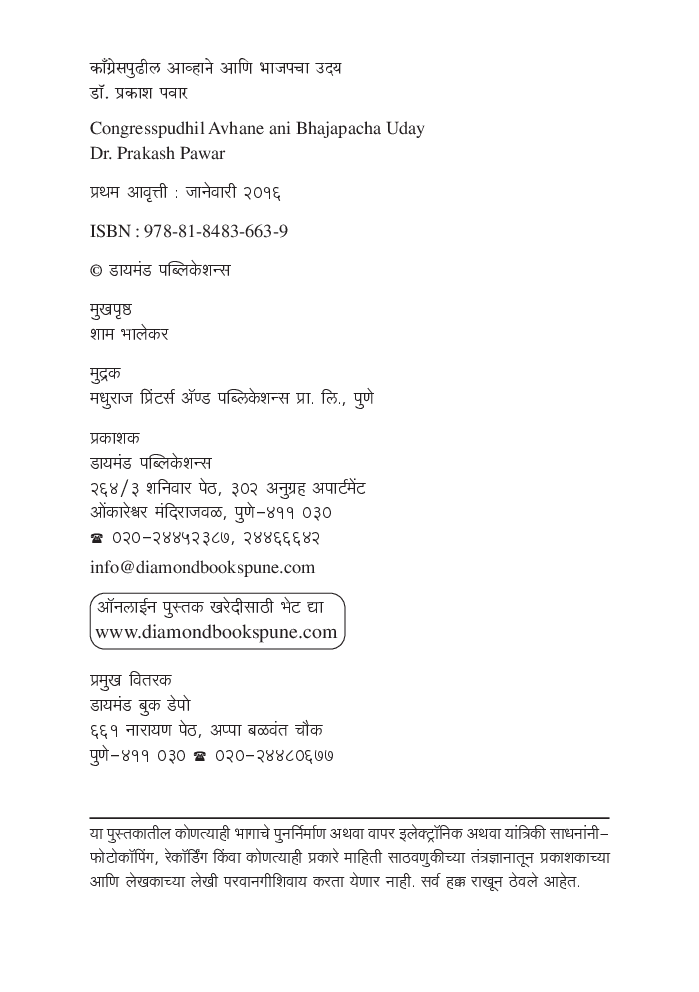 काँग्रेसपुढील आव्हाने आणि भाजपचा उदय
डॉ. प्रकाश पवार

Congresspudhil Avhane ani Bhajapacha Uday
Dr. Prakash Pawar

प्रथम आवृत्ती : जानेवारी २०१६

ISBN : 978-81-8483-663-9

© डायमंड पब्लिकेशन्स

मुखपृष्ठ
शाम भालेकर

मुद्रक
मधुराज प्रिंटर्स ॲण्ड पब्लिकेशन्स प्रा. लि., पुणे

प्रकाशक
डायमंड पब्लिकेशन्स
२६४/३ शनिवार पेठ, ३०२ अनुग्रह अपार्टमेंट
ओंकारेश्वर मंदिराजवळ, पुणे-४११ ०३०
☎ ०२०-२४४५२३८७, २४४६६६४२
info@diamondbookspune.com

ऑनलाईन पुस्तक खरेदीसाठी भेट द्या
www.diamondbookspune.com

प्रमुख वितरक
डायमंड बुक डेपो
६६१ नारायण पेठ, अप्पा बळवंत चौक
पुणे-४११ ०३० ☎ ०२०-२४४८०६७७

या पुस्तकातील कोणत्याही भागाचे पुनर्निर्माण अथवा वापर इलेक्ट्रॉनिक अथवा यांत्रिकी साधनांनी-फोटोकॉपिंग, रेकॉर्डिंग किंवा कोणत्याही प्रकारे माहिती साठवणुकीच्या तंत्रज्ञानातून प्रकाशकाच्या आणि लेखकाच्या लेखी परवानगीशिवाय करता येणार नाही. सर्व हक्क राखून ठेवले आहेत.